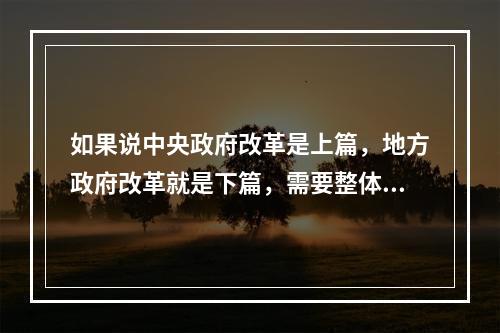 如果说中央政府改革是上篇，地方政府改革就是下篇，需要整体...